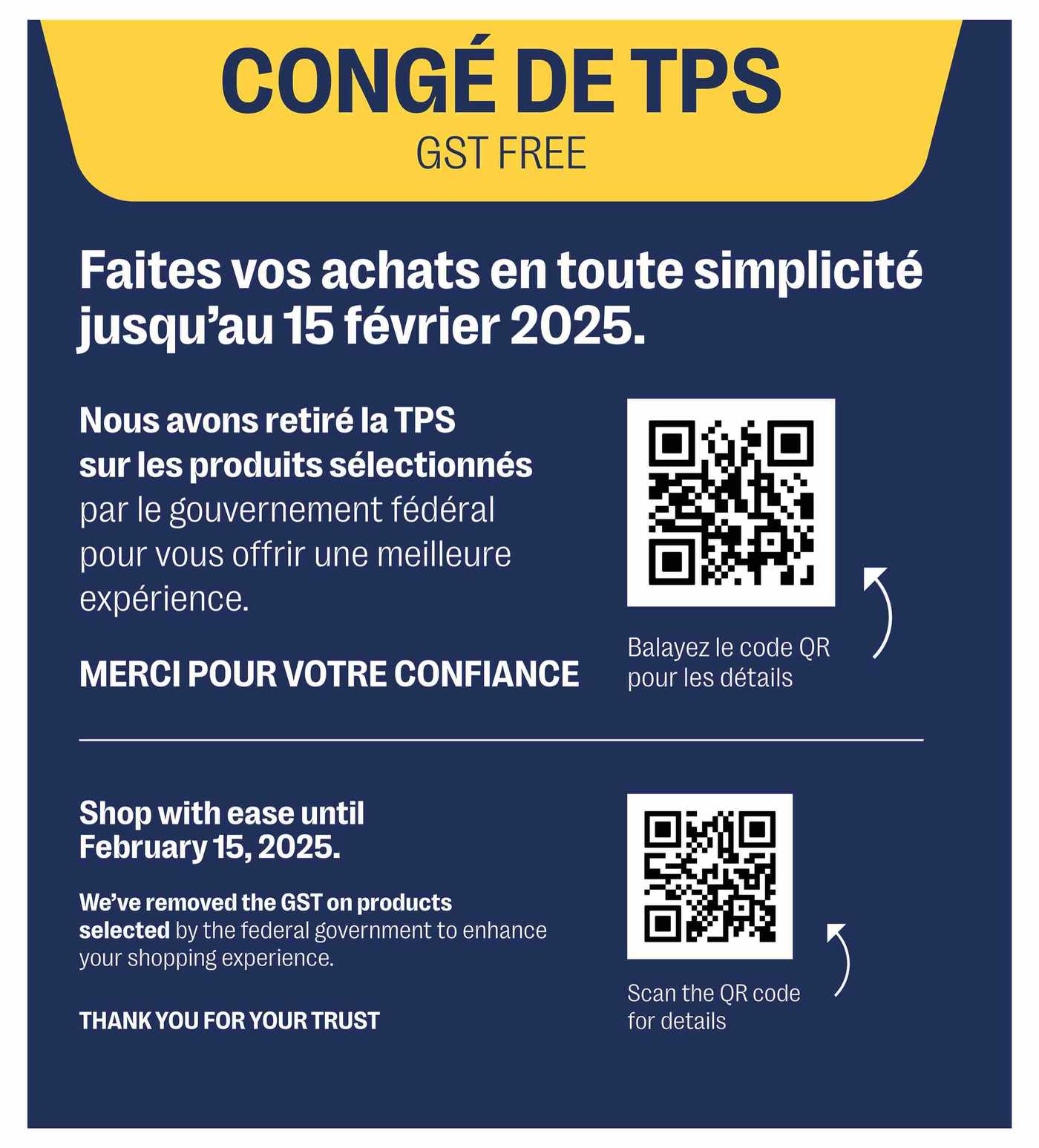 CONGÉ DE TPS
GST FREE

Faites vos achats en toute simplicité jusqu'au 15 février 2025.

Nous avons retiré la TPS sur les produits sélectionnés par le gouvernement fédéral pour vous offrir une meilleure expérience.

MERCI POUR VOTRE CONFIANCE

Balayez le code QR pour les détails

Shop with ease until February 15, 2025.

We've removed the GST on products selected by the federal government to enhance your shopping experience.

THANK YOU FOR YOUR TRUST

Scan the QR code for details